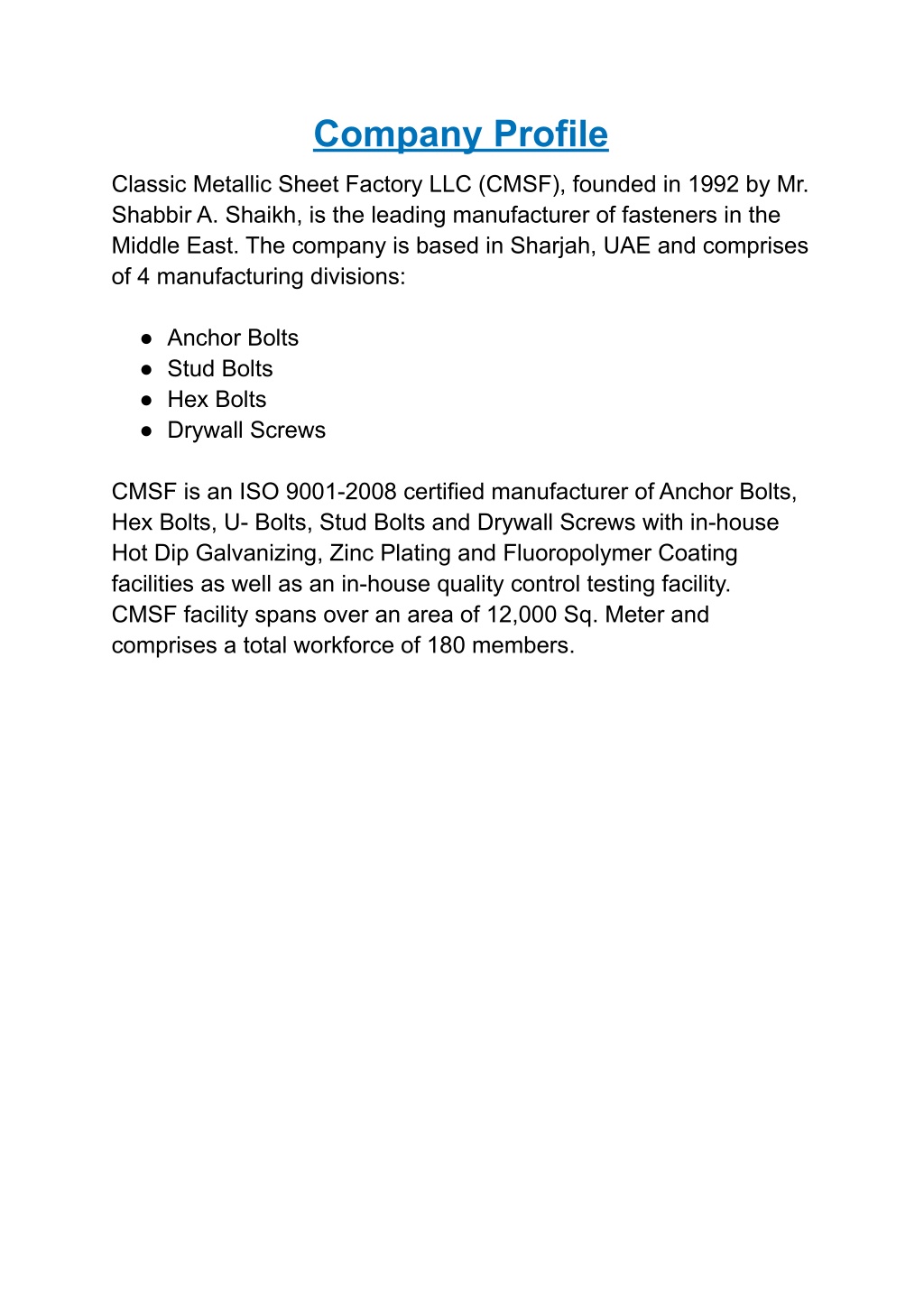 Company Profile

Classic Metallic Sheet Factory LLC (CMSF), founded in 1992 by Mr. Shabbir A. Shaikh, is the leading manufacturer of fasteners in the Middle East. The company is based in Sharjah, UAE and comprises of 4 manufacturing divisions:

• Anchor Bolts
• Stud Bolts
• Hex Bolts
• Drywall Screws

CMSF is an ISO 9001-2008 certified manufacturer of Anchor Bolts, Hex Bolts, U- Bolts, Stud Bolts and Drywall Screws with in-house Hot Dip Galvanizing, Zinc Plating and Fluoropolymer Coating facilities as well as an in-house quality control testing facility. CMSF facility spans over an area of 12,000 Sq. Meter and comprises a total workforce of 180 members.